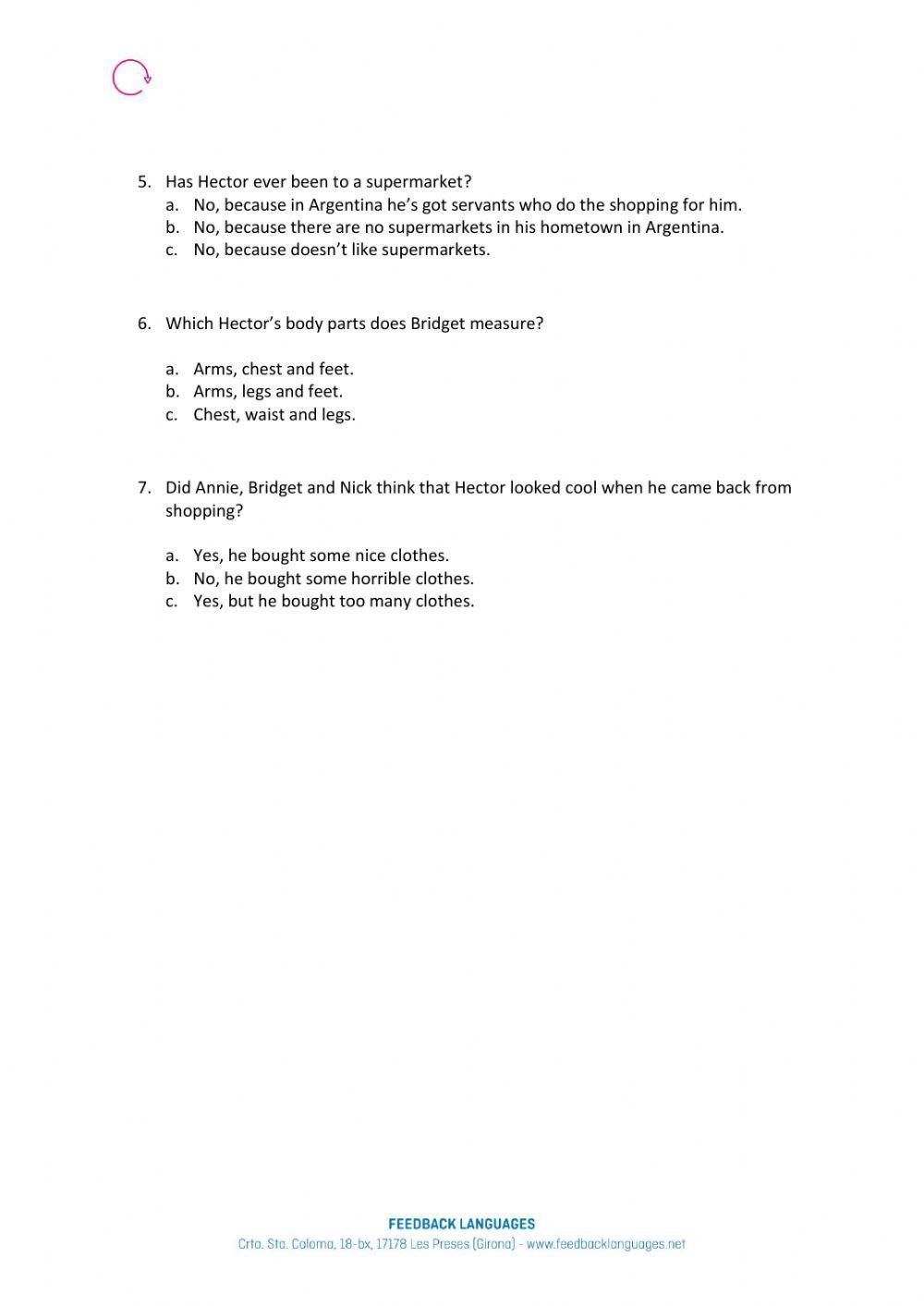 5. Has Hector ever been to a supermarket?
a. No, because in Argentina he's got servants who do the shopping for him.
b. No, because there are no supermarkets in his hometown in Argentina.
c. No, because doesn't like supermarkets.

6. Which Hector's body parts does Bridget measure?

a. Arms, chest and feet.
b. Arms, legs and feet.
c. Chest, waist and legs.

7. Did Annie, Bridget and Nick think that Hector looked cool when he came back from shopping?

a. Yes, he bought some nice clothes.
b. No, he bought some horrible clothes.
c. Yes, but he bought too many clothes.

FEEDBACK LANGUAGES
Crta. Sta. Coloma, 18-bx, 17178 Les Preses (Girona) - www.feedbacklanguages.net